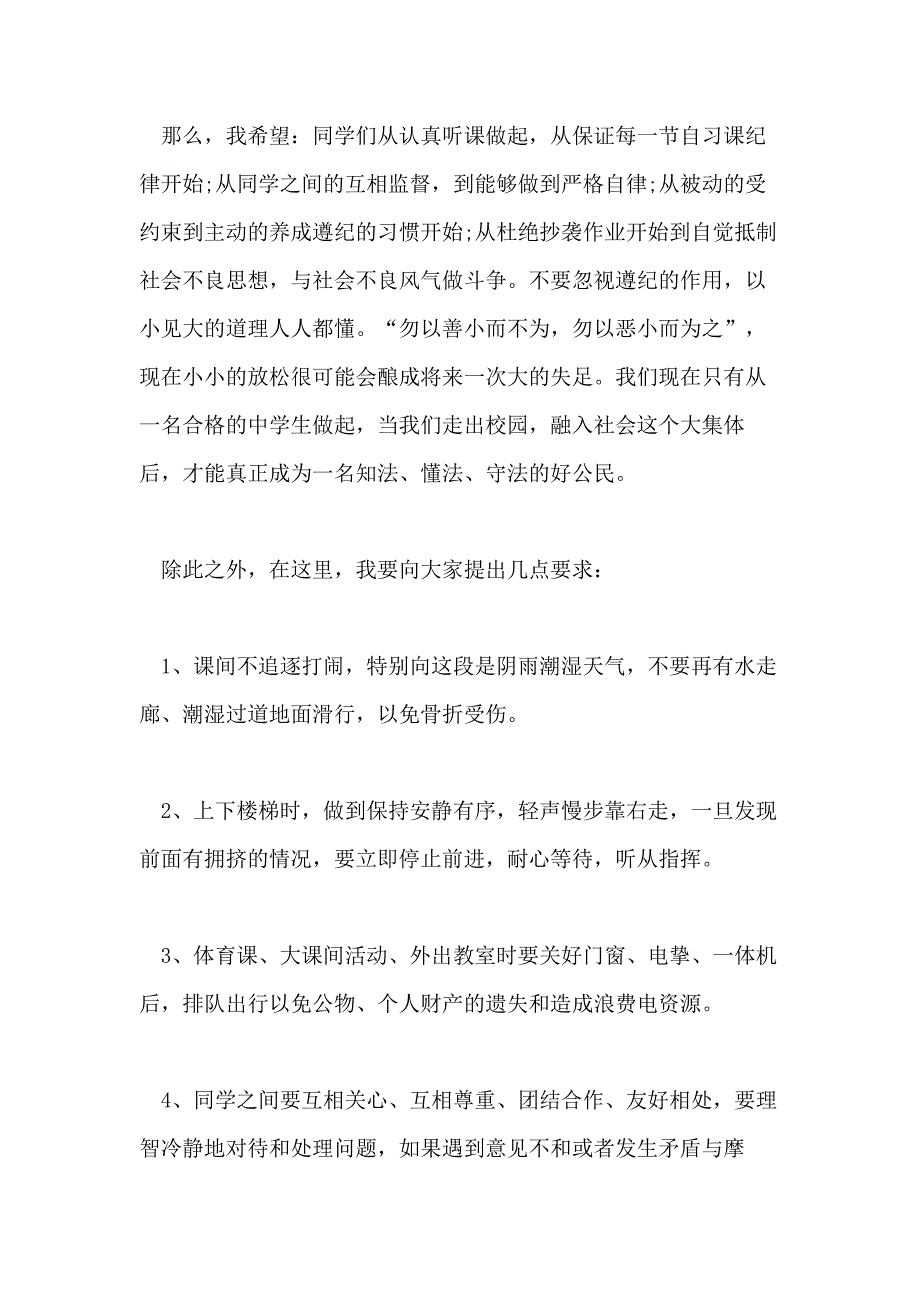 那么，我希望：同学们从认真听课做起，从保证每一节自习课纪律开始;从同学之间的互相监督，到能够做到严格自律;从被动的受约束到主动的养成遵纪的习惯开始;从杜绝抄袭作业开始到自觉抵制社会不良思想，与社会不良风气做斗争。不要忽视遵纪的作用，以小见大的道理人人都懂。“勿以善小而不为，勿以恶小而为之”，现在小小的放松很可能会酿成将来一次大的失足。我们现在只有从一名合格的中学生做起，当我们走出校园，融入社会这个大集体后，才能真正成为一名知法、懂法、守法的好公民。

除此之外，在这里，我要向大家提出几点要求：

1、课间不追逐打闹，特别向这段是阴雨潮湿天气，不要再有水走廊、潮湿过道地面滑行，以免骨折受伤。

2、上下楼梯时，做到保持安静有序，轻声慢步靠右走，一旦发现前面有拥挤的情况，要立即停止前进，耐心等待，听从指挥。

3、体育课、大课间活动、外出教室时要关好门窗、电挚、一体机后，排队出行以免公物、个人财产的遗失和造成浪费电资源。

4、同学之间要互相关心、互相尊重、团结合作、友好相处，要理智冷静地对待和处理问题，如果遇到意见不和或者发生矛盾与摩